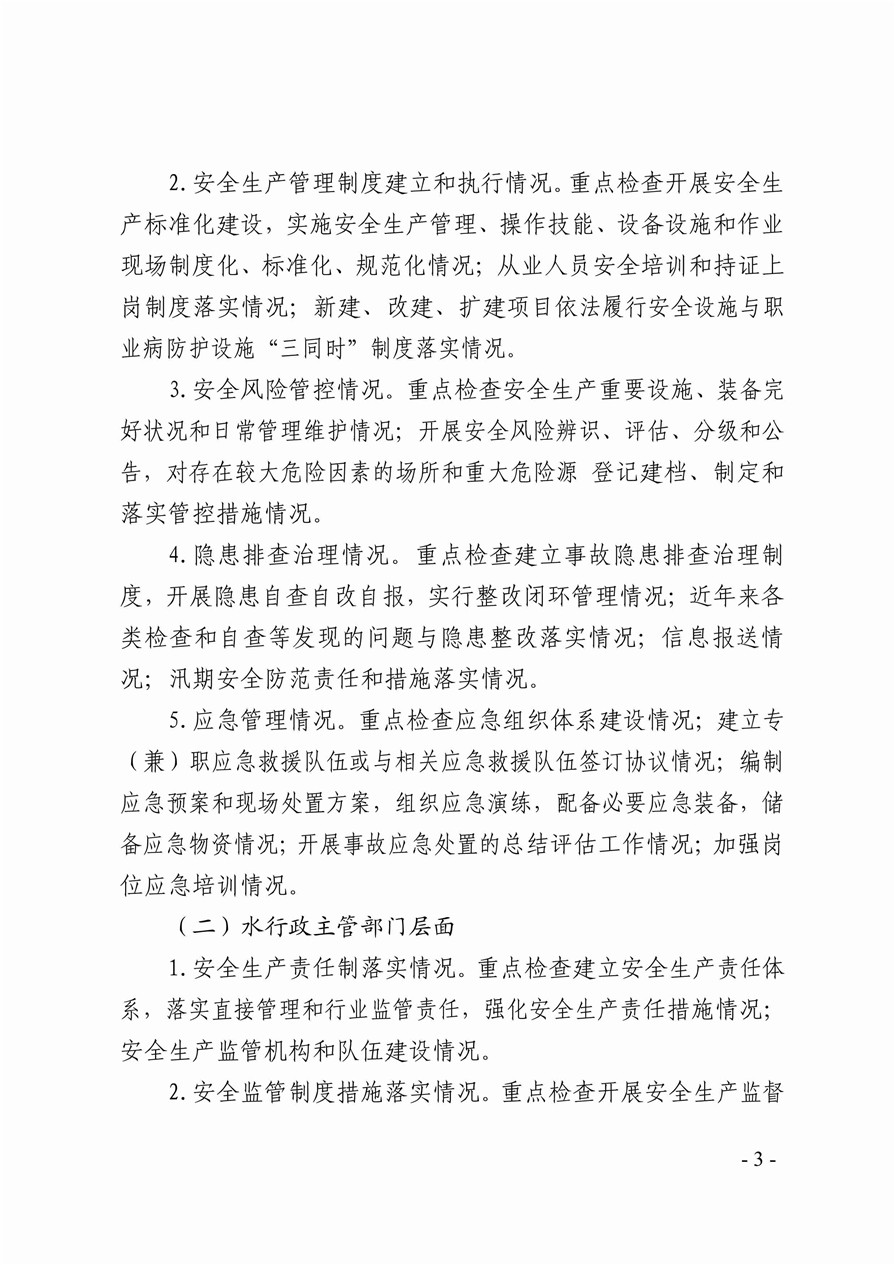 2. 安全生产管理制度建立和执行情况。重点检查开展安全生产标准化建设，实施安全生产管理、操作技能、设备设施和作业现场制度化、标准化、规范化情况；从业人员安全培训和持证上岗制度落实情况；新建、改建、扩建项目依法履行安全设施与职业病防护设施“三同时”制度落实情况。

3. 安全风险管控情况。重点检查安全生产重要设施、装备完好状况和日常管理维护情况；开展安全风险辨识、评估、分级和公告，对存在较大危险因素的场所和重大危险源 登记建档、制定和落实管控措施情况。

4. 隐患排查治理情况。重点检查建立事故隐患排查治理制度，开展隐患自查自改自报，实行整改闭环管理情况；近年来各类检查和自查等发现的问题与隐患整改落实情况；信息报送情况；汛期安全防范责任和措施落实情况。

5. 应急管理情况。重点检查应急组织体系建设情况；建立专（兼）职应急救援队伍或与相关应急救援队伍签订协议情况；编制应急预案和现场处置方案，组织应急演练，配备必要应急装备，储备应急物资情况；开展事故应急处置的总结评估工作情况；加强岗位应急培训情况。

（二）水行政主管部门层面

1. 安全生产责任制落实情况。重点检查建立安全生产责任体系，落实直接管理和行业监管责任，强化安全生产责任措施情况；安全生产监管机构和队伍建设情况。

2. 安全监管制度措施落实情况。重点检查开展安全生产监督

- 3 -